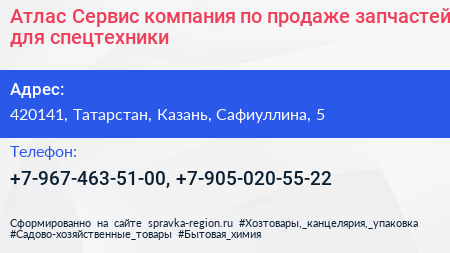 Атлас Сервис компания по продаже запчастей для спецтехники

Адрес:
420141, Татарстан, Казань, Сафиуллина, 5

Телефон:
+7-967-463-51-00, +7-905-020-55-22

Сформированно на сайте spravka-region.ru #Хозтовары,_канцелярия,_упаковка #Садово-хозяйственные_товары #Бытовая_химия